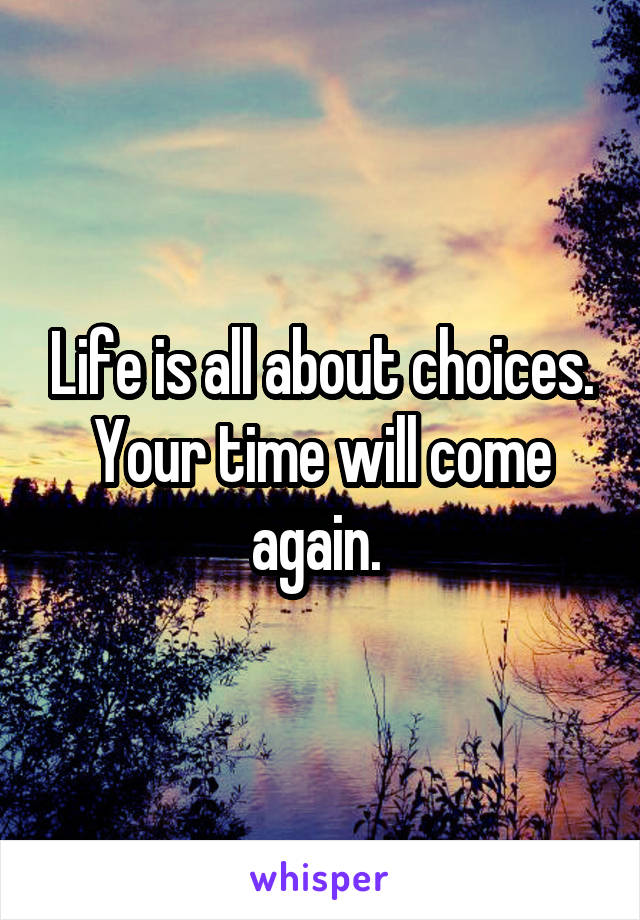 Life is all about choices. Your time will come again.

whisper